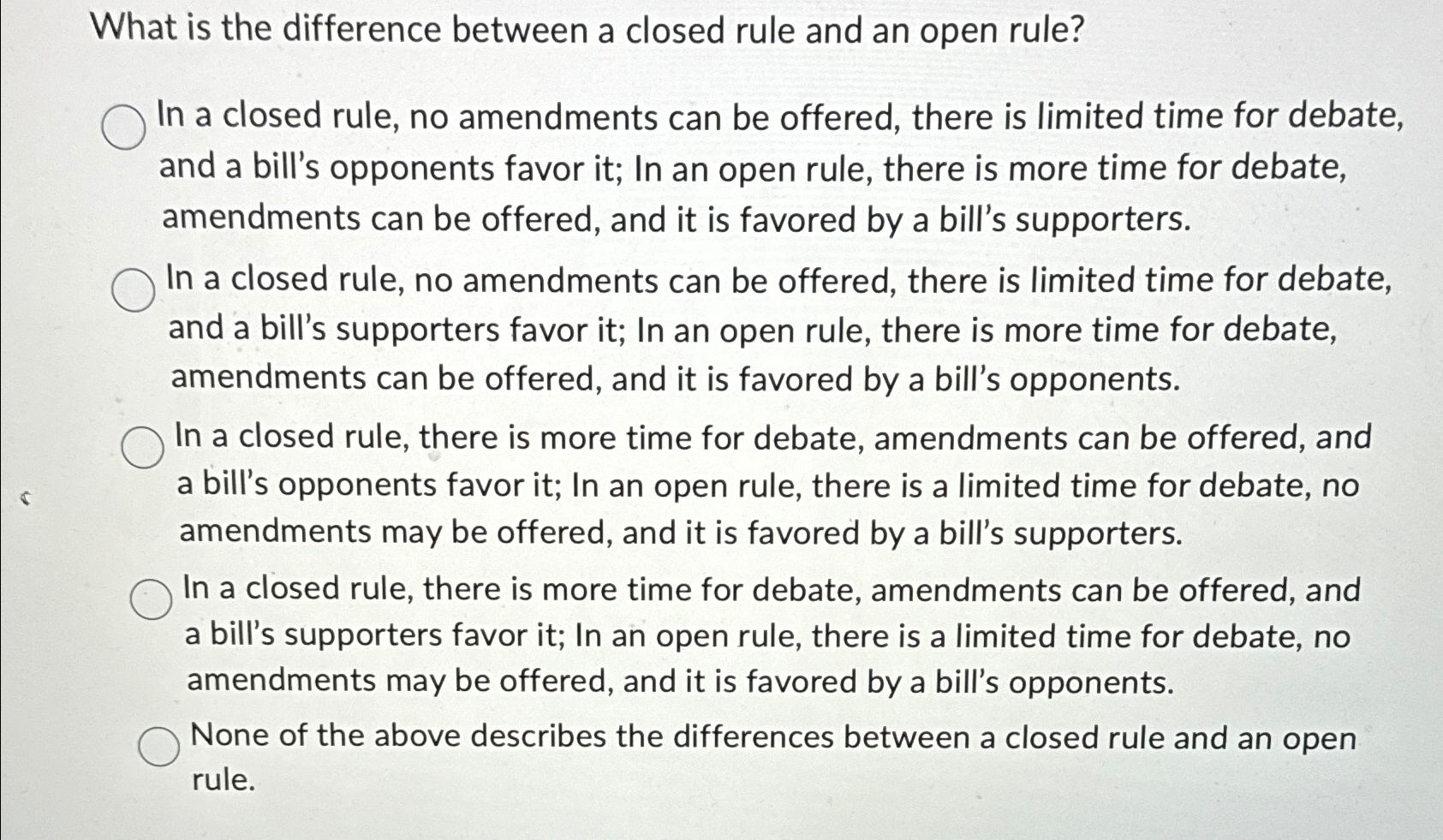 What is the difference between a closed rule and an open rule?

In a closed rule, no amendments can be offered, there is limited time for debate, and a bill's opponents favor it; In an open rule, there is more time for debate, amendments can be offered, and it is favored by a bill's supporters.

In a closed rule, no amendments can be offered, there is limited time for debate, and a bill's supporters favor it; In an open rule, there is more time for debate, amendments can be offered, and it is favored by a bill's opponents.

In a closed rule, there is more time for debate, amendments can be offered, and a bill's opponents favor it; In an open rule, there is a limited time for debate, no amendments may be offered, and it is favored by a bill's supporters.

In a closed rule, there is more time for debate, amendments can be offered, and a bill's supporters favor it; In an open rule, there is a limited time for debate, no amendments may be offered, and it is favored by a bill's opponents.

None of the above describes the differences between a closed rule and an open rule.